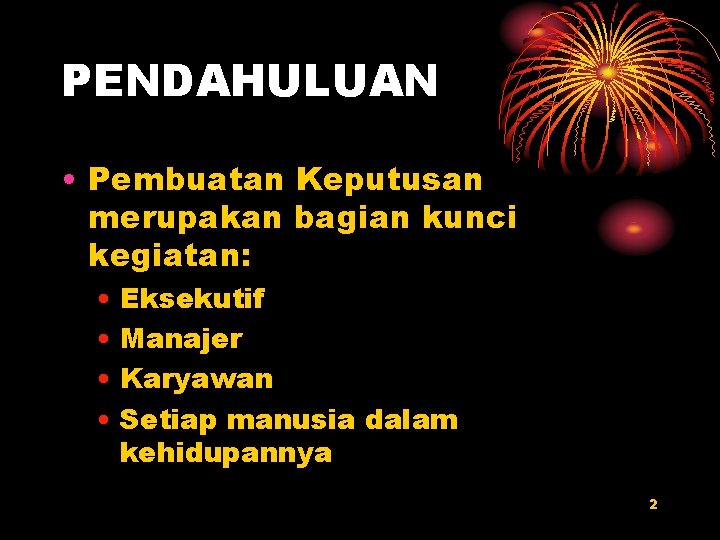 PENDAHULUAN

• Pembuatan Keputusan merupakan bagian kunci kegiatan:
  • Eksekutif
  • Manajer
  • Karyawan
  • Setiap manusia dalam kehidupannya

2